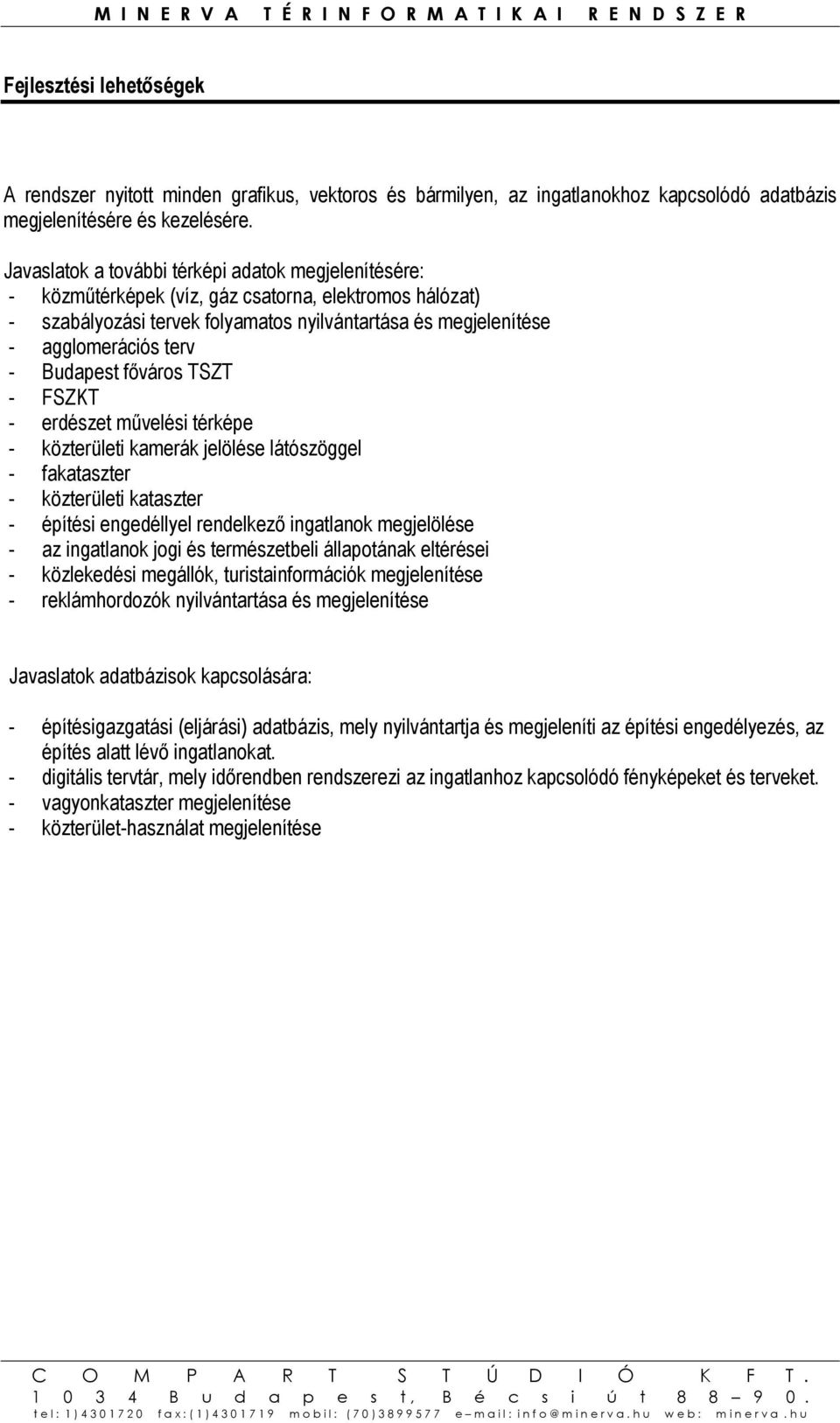 MINERVA TÉRINFORMATIKAI RENDSZER

Fejlesztési lehetőségek

A rendszer nyitott minden grafikus, vektoros és bármilyen, az ingatlanokhoz kapcsolódó adatbázis megjelenítésére és kezelésére.

Javaslatok a további térképi adatok megjelenítésére:
- közműtérképek (víz, gáz csatorna, elektromos hálózat)
- szabályozási tervek folyamatos nyilvántartása és megjelenítése
- agglomerációs terv
- Budapest főváros TSZT
- FSZKT
- erdészet művelési térképe
- közterületi kamerák jelölése látószöggel
- fakataszter
- közterületi kataszter
- építési engedéllyel rendelkező ingatlanok megjelölése
- az ingatlanok jogi és természetbeli állapotának eltérései
- közlekedési megállók, turistainformációk megjelenítése
- reklámhordozók nyilvántartása és megjelenítése

Javaslatok adatbázisok kapcsolására:

- építésigazgatási (eljárási) adatbázis, mely nyilvántartja és megjeleníti az építési engedélyezés, az építés alatt lévő ingatlanokat.
- digitális tervtár, mely időrendben rendszerezi az ingatlanhoz kapcsolódó fényképeket és terveket.
- vagyonkataszter megjelenítése
- közterület-használat megjelenítése

COMPART STÚDIÓ KFT.
1034 Budapest, Bécsi út 88–90.
tel: 1)4301720 fax:(1)4301719 mobil: (70)3899577 e–mail: info@minerva.hu web: minerva.hu